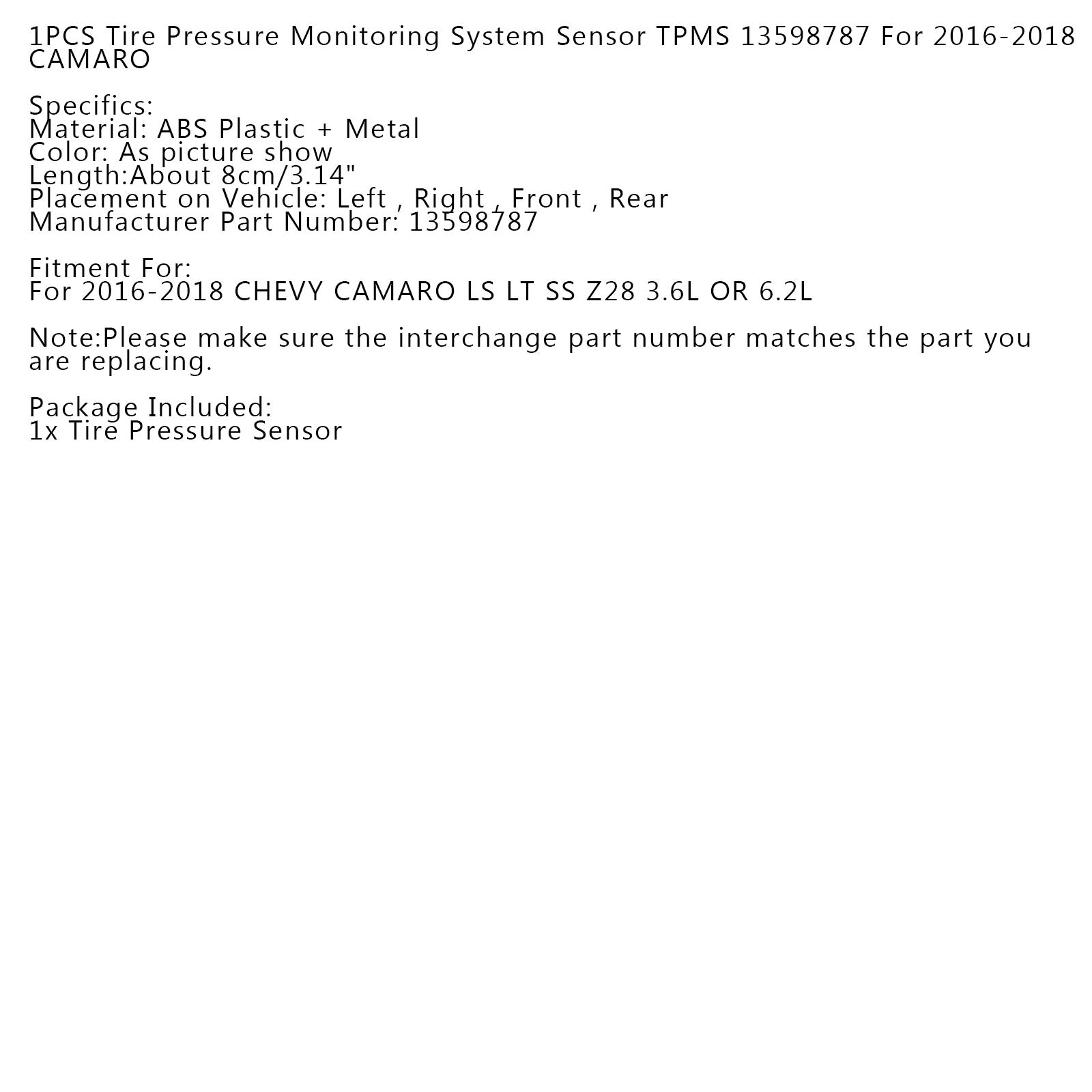 1PCS Tire Pressure Monitoring System Sensor TPMS 13598787 For 2016-2018 CAMARO

Specifics:
Material: ABS Plastic + Metal
Color: As picture show
Length:About 8cm/3.14"
Placement on Vehicle: Left , Right , Front , Rear
Manufacturer Part Number: 13598787

Fitment For:
For 2016-2018 CHEVY CAMARO LS LT SS Z28 3.6L OR 6.2L

Note:Please make sure the interchange part number matches the part you are replacing.

Package Included:
1x Tire Pressure Sensor